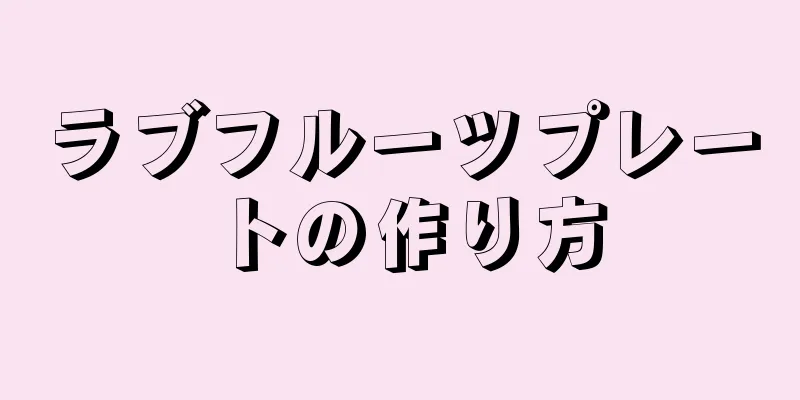 ラブフルーツプレートの作り方